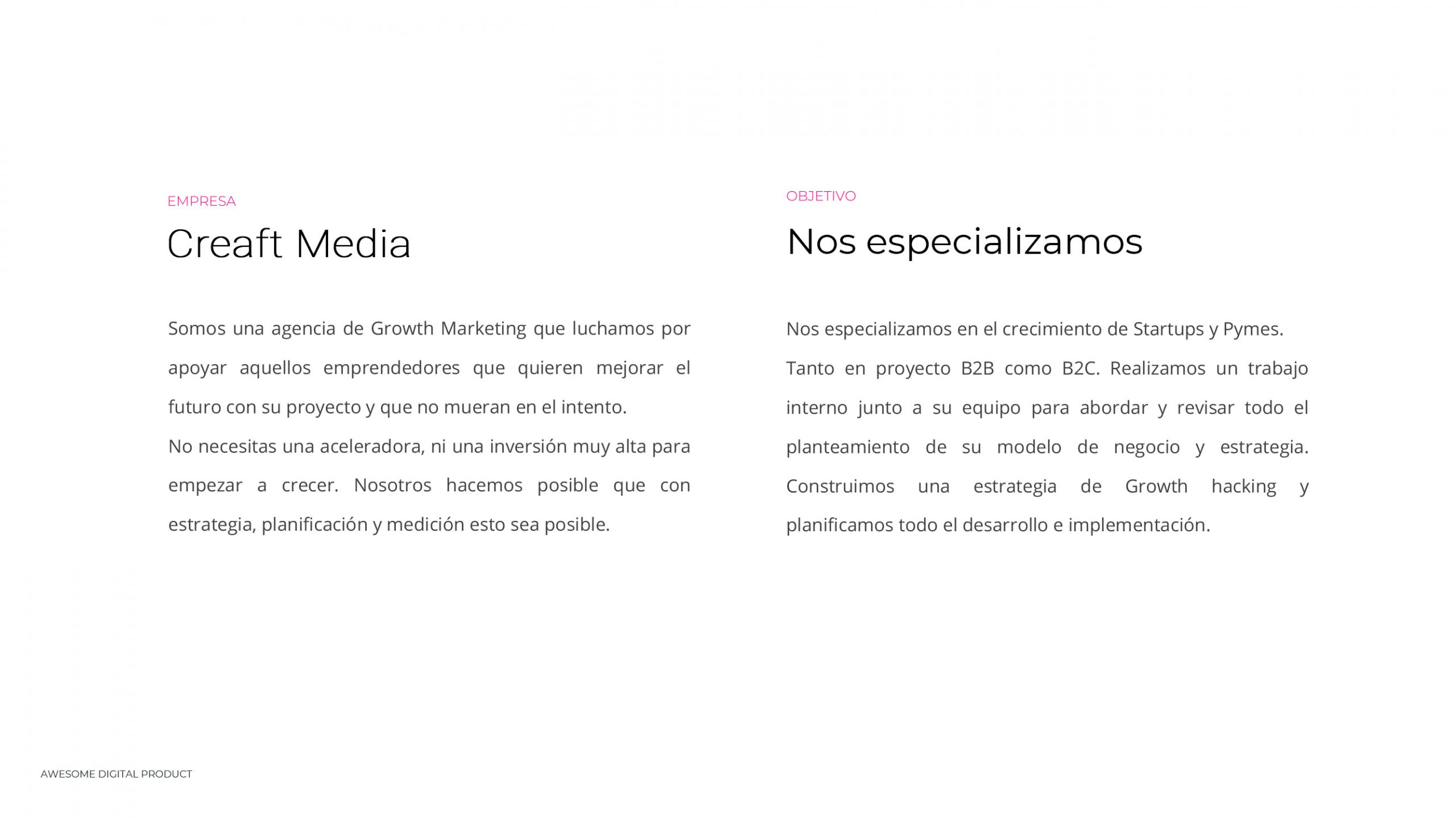 EMPRESA

Creaft Media

Somos una agencia de Growth Marketing que luchamos por apoyar aquellos emprendedores que quieren mejorar el futuro con su proyecto y que no mueran en el intento.
No necesitas una aceleradora, ni una inversión muy alta para empezar a crecer. Nosotros hacemos posible que con estrategia, planificación y medición esto sea posible.

OBJETIVO

Nos especializamos

Nos especializamos en el crecimiento de Startups y Pymes. Tanto en proyecto B2B como B2C. Realizamos un trabajo interno junto a su equipo para abordar y revisar todo el planteamiento de su modelo de negocio y estrategia. Construimos una estrategia de Growth hacking y planificamos todo el desarrollo e implementación.

AWESOME DIGITAL PRODUCT